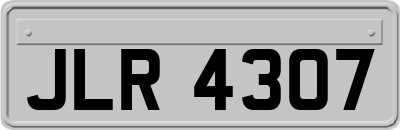 JLR 4307